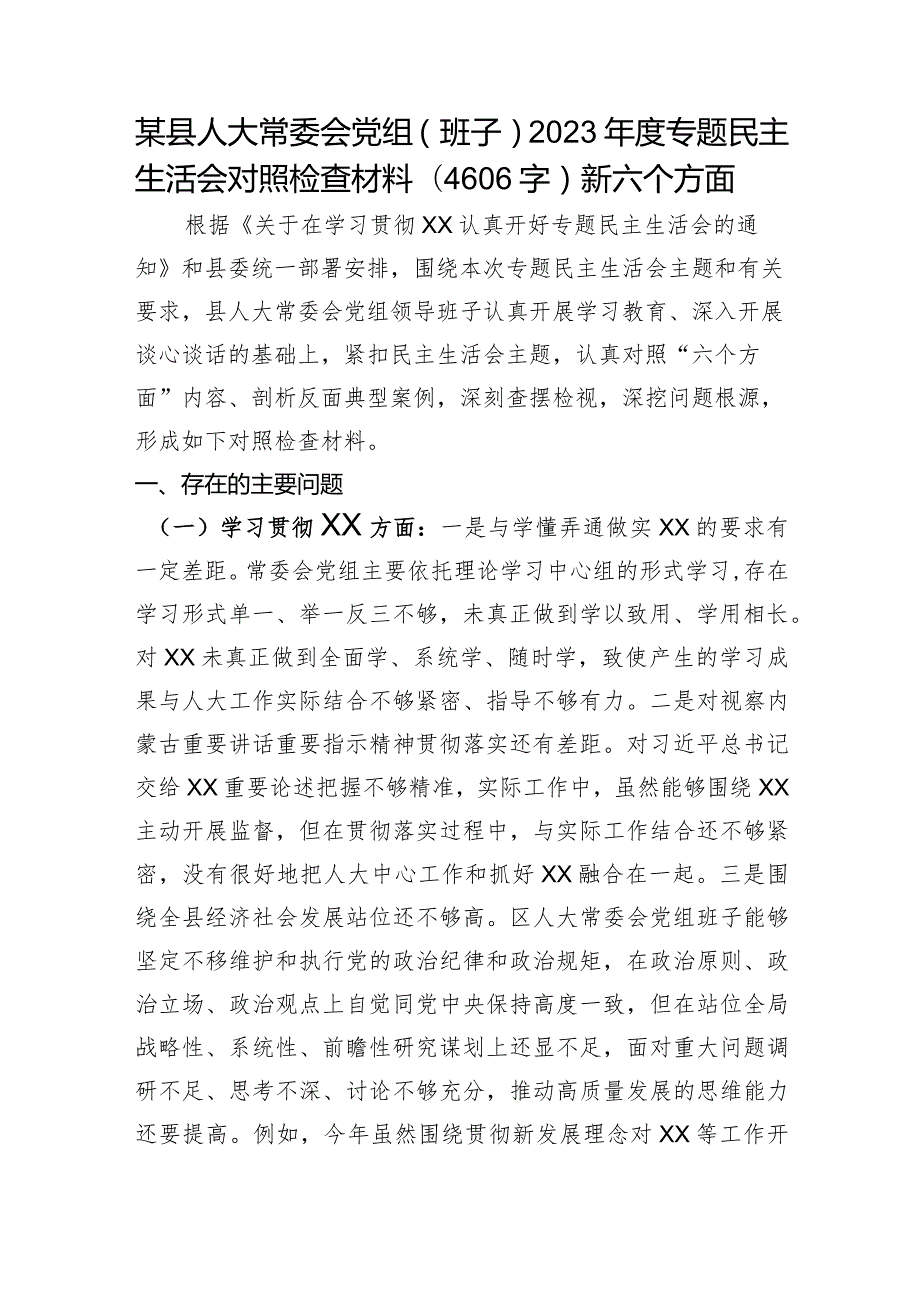 某县人大常委会党组（班子）2023年度专题民主生活会对照检查材料（4606字）新六个方面

根据《关于在学习贯彻XX认真开好专题民主生活会的通知》和县委统一部署安排，围绕本次专题民主生活会主题和有关要求，县人大常委会党组领导班子认真开展学习教育、深入开展谈心谈话的基础上，紧扣民主生活会主题，认真对照“六个方面”内容、剖析反面典型案例，深刻查摆检视，深挖问题根源，形成如下对照检查材料。

一、存在的主要问题

（一）学习贯彻XX方面：一是与学懂弄通做实XX的要求有一定差距。常委会党组主要依托理论学习中心组的形式学习，存在学习形式单一、举一反三不够，未真正做到学以致用、学用相长。对XX未真正做到全面学、系统学、随时学，致使产生的学习成果与人大工作实际结合不够紧密、指导不够有力。二是对视察内蒙古重要讲话重要指示精神贯彻落实还有差距。对习近平总书记交给XX重要论述把握不够精准，实际工作中，虽然能够围绕XX主动开展监督，但在贯彻落实过程中，与实际工作结合还不够紧密，没有很好地把人大中心工作和抓好XX融合在一起。三是围绕全县经济社会发展站位还不够高。区人大常委会党组班子能够坚定不移维护和执行党的政治纪律和政治规矩，在政治原则、政治立场、政治观点上自觉同党中央保持高度一致，但在站位全局战略性、系统性、前瞻性研究谋划上还显不足，面对重大问题调研不足、思考不深、讨论不够充分，推动高质量发展的思维能力还要提高。例如，今年虽然围绕贯彻新发展理念对XX等工作开